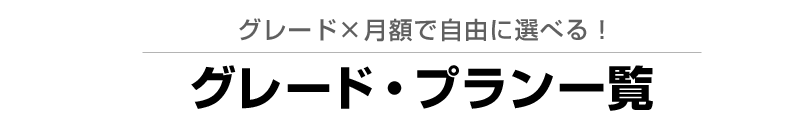 グレード×月額で自由に選べる！

グレード・プラン一覧